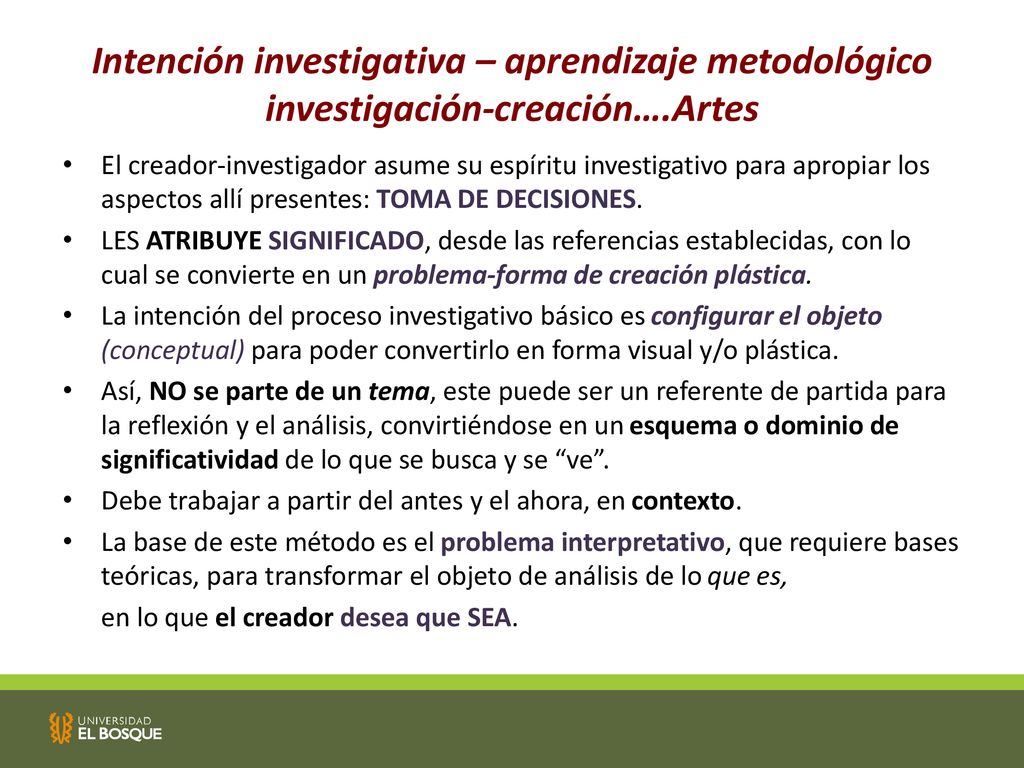 Intención investigativa – aprendizaje metodológico investigación-creación….Artes

• El creador-investigador asume su espíritu investigativo para apropiar los aspectos allí presentes: TOMA DE DECISIONES.

• LES ATRIBUYE SIGNIFICADO, desde las referencias establecidas, con lo cual se convierte en un problema-forma de creación plástica.

• La intención del proceso investigativo básico es configurar el objeto (conceptual) para poder convertirlo en forma visual y/o plástica.

• Así, NO se parte de un tema, este puede ser un referente de partida para la reflexión y el análisis, convirtiéndose en un esquema o dominio de significatividad de lo que se busca y se “ve”.

• Debe trabajar a partir del antes y el ahora, en contexto.

• La base de este método es el problema interpretativo, que requiere bases teóricas, para transformar el objeto de análisis de lo que es,

en lo que el creador desea que SEA.

UNIVERSIDAD EL BOSQUE